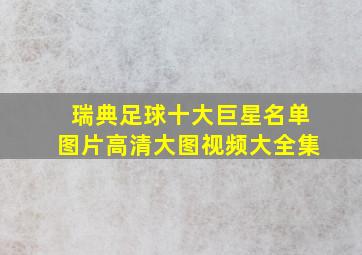 瑞典足球十大巨星名单
图片高清大图视频大全集